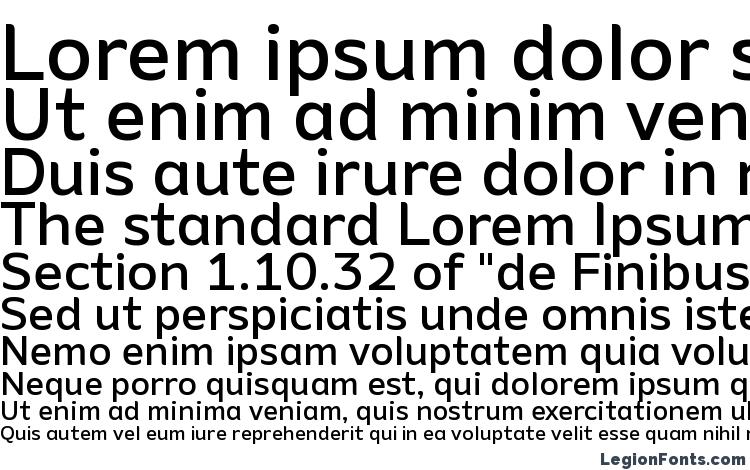 Lorem ipsum dolor s
Ut enim ad minim ven
Duis aute irure dolor in r
The standard Lorem Ipsum
Section 1.10.32 of "de Finibus
Sed ut perspiciatis unde omnis iste
Nemo enim ipsam voluptatem quia volu
Neque porro quisquam est, qui dolorem ipsum q
Ut enim ad minima veniam, quis nostrum exercitationem ul
Quis autem vel eum iure reprehenderit qui in ea voluptate velit esse quam nihil m
LegionFonts.com